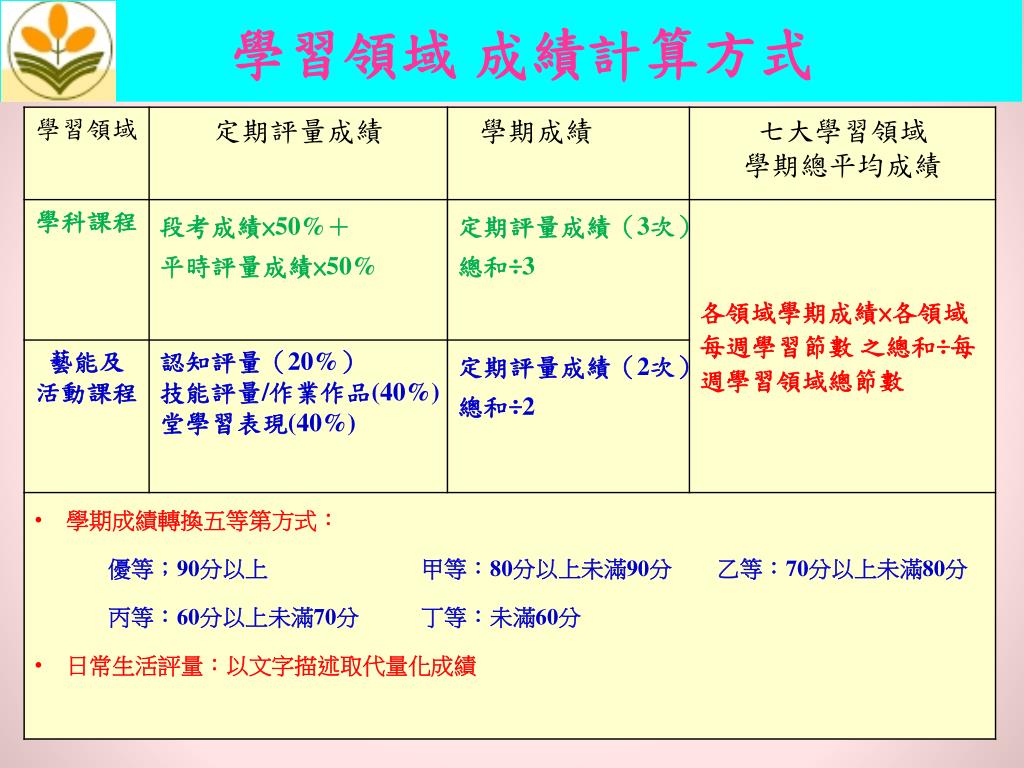 學習領域 成績計算方式

| 學習領域 | 定期評量成績 | 學期成績 | 七大學習領域 學期總平均成績 |
|---|---|---|---|
| 學科課程 | 段考成績×50%＋ 平時評量成績×50% | 定期評量成績（3次）總和÷3 | 各領域學期成績×各領域每週學習節數 之總和÷每週學習領域總節數 |
| 藝能及活動課程 | 認知評量（20%） 技能評量/作業作品(40%) 堂學習表現(40%) | 定期評量成績（2次）總和÷2 | |

• 學期成績轉換五等第方式：

優等；90分以上　甲等：80分以上未滿90分　乙等：70分以上未滿80分

丙等：60分以上未滿70分　丁等：未滿60分

• 日常生活評量：以文字描述取代量化成績